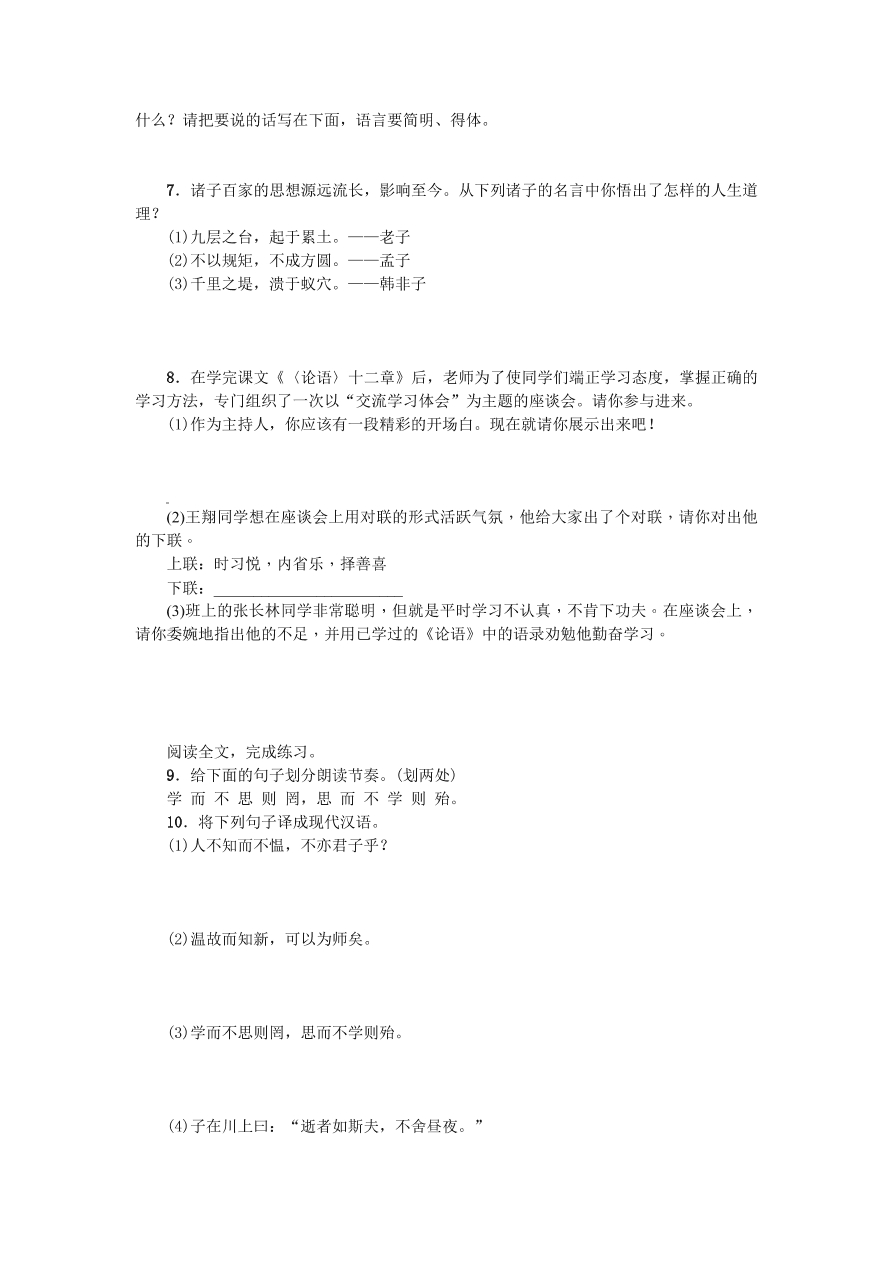 什么？请把要说的话写在下面，语言要简明、得体。

7．诸子百家的思想源远流长，影响至今。从下列诸子的名言中你悟出了怎样的人生道理？

(1)九层之台，起于累土。——老子

(2)不以规矩，不成方圆。——孟子

(3)千里之堤，溃于蚁穴。——韩非子

8．在学完课文《〈论语〉十二章》后，老师为了使同学们端正学习态度，掌握正确的学习方法，专门组织了一次以“交流学习体会”为主题的座谈会。请你参与进来。

(1)作为主持人，你应该有一段精彩的开场白。现在就请你展示出来吧！

(2)王翔同学想在座谈会上用对联的形式活跃气氛，他给大家出了个对联，请你对出他的下联。

上联：时习悦，内省乐，择善喜

下联：________________________

(3)班上的张长林同学非常聪明，但就是平时学习不认真，不肯下功夫。在座谈会上，请你委婉地指出他的不足，并用已学过的《论语》中的语录劝勉他勤奋学习。

阅读全文，完成练习。

9．给下面的句子划分朗读节奏。(划两处)

学 而 不 思 则 罔，思 而 不 学 则 殆。

10．将下列句子译成现代汉语。

(1)人不知而不愠，不亦君子乎？

(2)温故而知新，可以为师矣。

(3)学而不思则罔，思而不学则殆。

(4)子在川上曰：“逝者如斯夫，不舍昼夜。”